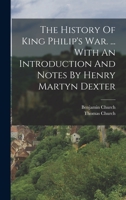 The History Of King Philip's War. ... With An Introduction And Notes By Henry Martyn Dexter

Benjamin Church
Thomas Church